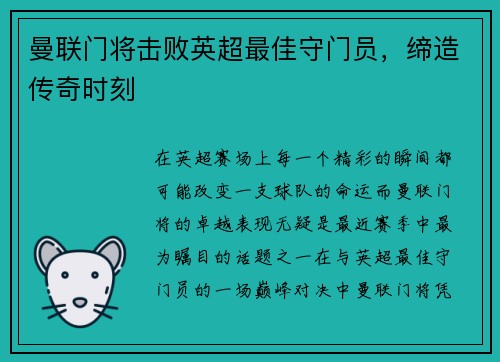 曼联门将击败英超最佳守门员，缔造传奇时刻

在英超赛场上每一个精彩的瞬间都可能改变一支球队的命运而曼联门将的卓越表现无疑是最近赛季中最为瞩目的话题之一在与英超最佳守门员的一场巅峰对决中曼联门将凭